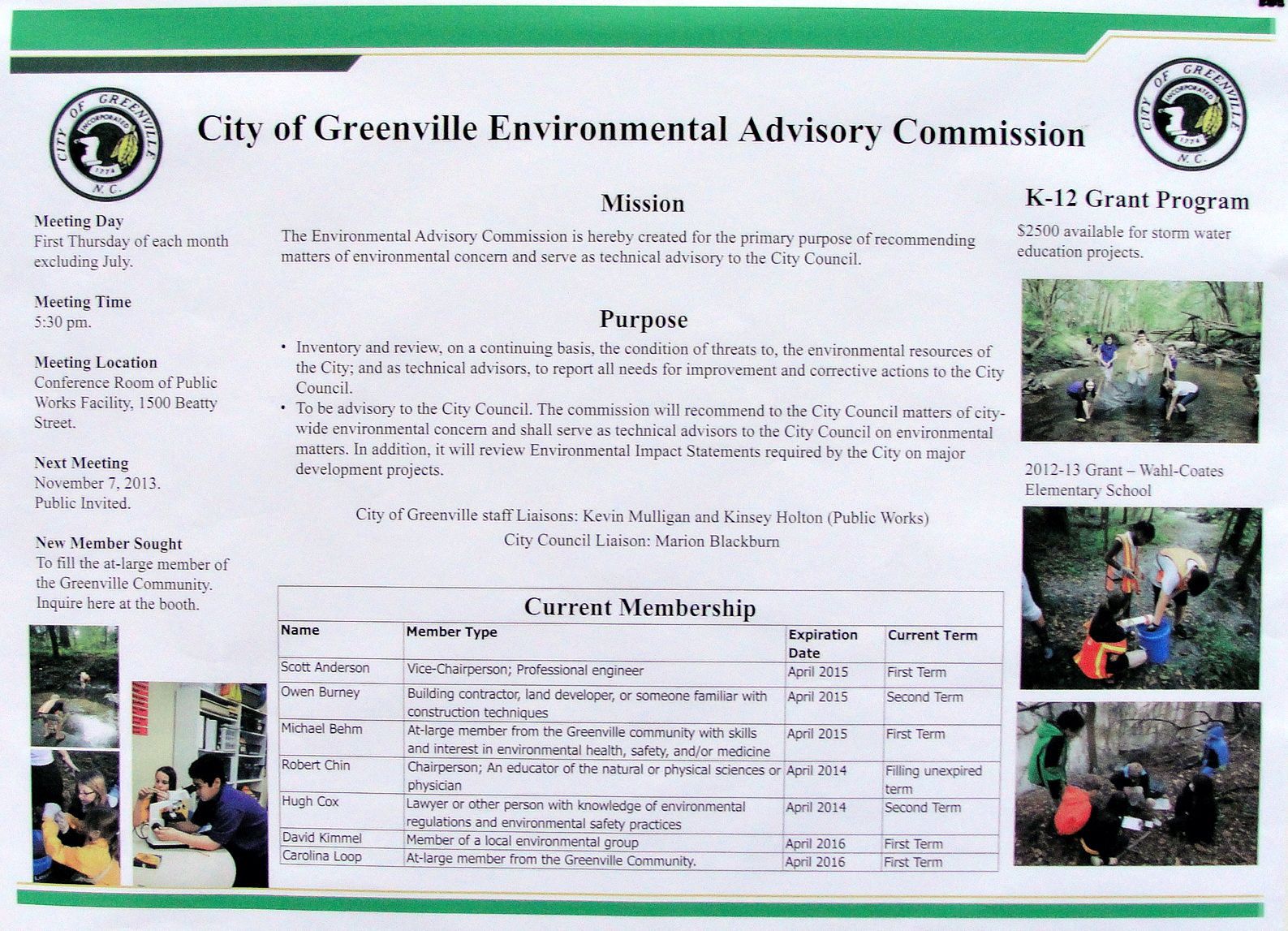 CITY OF GREENVILLE INCORPORATED 1774 N.C.

City of Greenville Environmental Advisory Commission

CITY OF GREENVILLE INCORPORATED 1774 N.C.

Meeting Day
First Thursday of each month excluding July.

Meeting Time
5:30 pm.

Meeting Location
Conference Room of Public Works Facility, 1500 Beatty Street.

Next Meeting
November 7, 2013.
Public Invited.

New Member Sought
To fill the at-large member of the Greenville Community. Inquire here at the booth.

Mission

The Environmental Advisory Commission is hereby created for the primary purpose of recommending matters of environmental concern and serve as technical advisory to the City Council.

Purpose

• Inventory and review, on a continuing basis, the condition of threats to, the environmental resources of the City; and as technical advisors, to report all needs for improvement and corrective actions to the City Council.
• To be advisory to the City Council. The commission will recommend to the City Council matters of city-wide environmental concern and shall serve as technical advisors to the City Council on environmental matters. In addition, it will review Environmental Impact Statements required by the City on major development projects.

City of Greenville staff Liaisons: Kevin Mulligan and Kinsey Holton (Public Works)
City Council Liaison: Marion Blackburn

Current Membership

| Name | Member Type | Expiration Date | Current Term |
|---|---|---|---|
| Scott Anderson | Vice-Chairperson; Professional engineer | April 2015 | First Term |
| Owen Burney | Building contractor, land developer, or someone familiar with construction techniques | April 2015 | Second Term |
| Michael Behm | At-large member from the Greenville community with skills and interest in environmental health, safety, and/or medicine | April 2015 | First Term |
| Robert Chin | Chairperson; An educator of the natural or physical sciences or physician | April 2014 | Filling unexpired term |
| Hugh Cox | Lawyer or other person with knowledge of environmental regulations and environmental safety practices | April 2014 | Second Term |
| David Kimmel | Member of a local environmental group | April 2016 | First Term |
| Carolina Loop | At-large member from the Greenville Community. | April 2016 | First Term |

K-12 Grant Program

$2500 available for storm water education projects.

2012-13 Grant – Wahl-Coates Elementary School